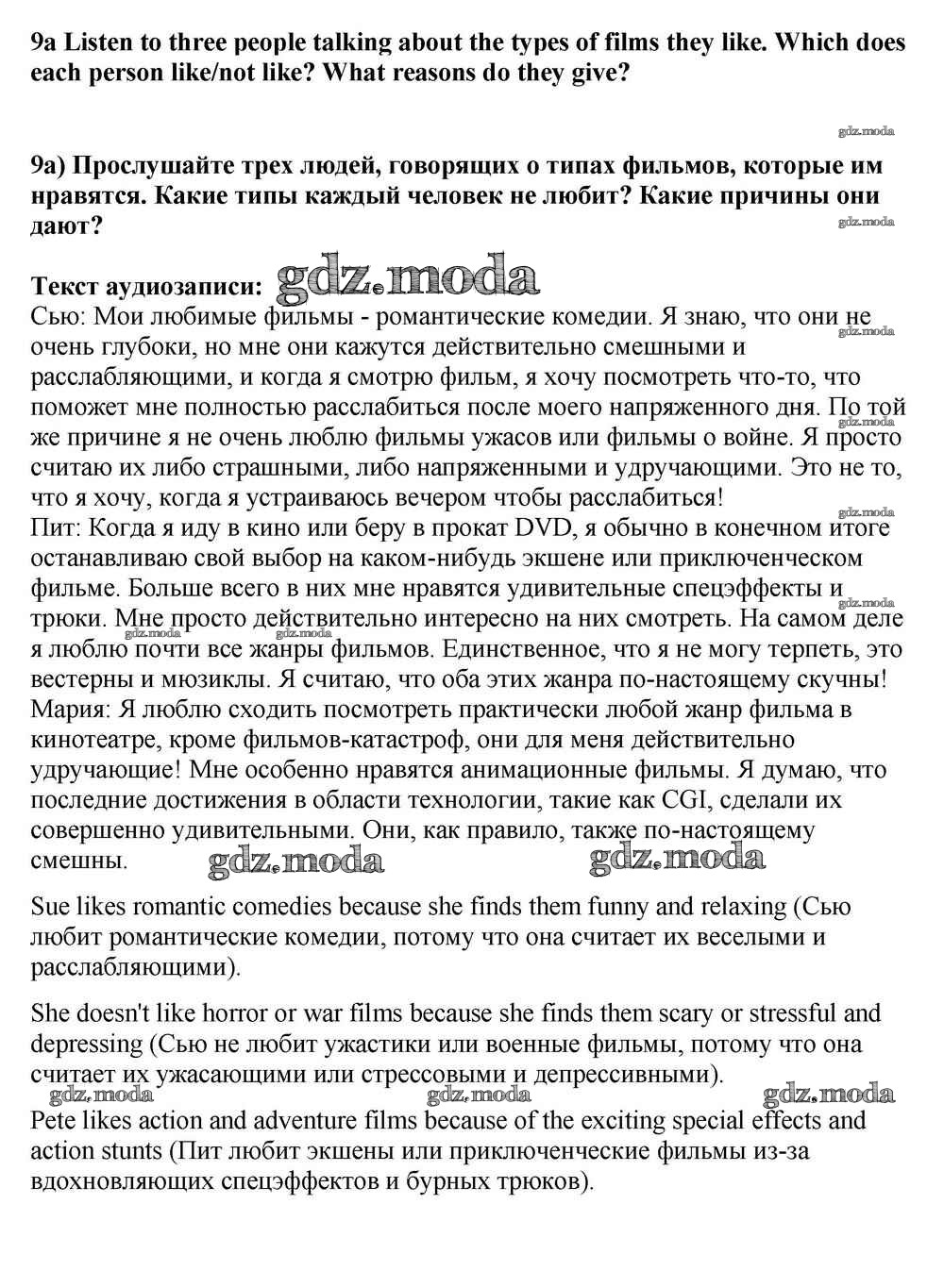 9a Listen to three people talking about the types of films they like. Which does each person like/not like? What reasons do they give?

gdz.moda

9a) Прослушайте трех людей, говорящих о типах фильмов, которые им нравятся. Какие типы каждый человек не любит? Какие причины они дают?

gdz.moda

Текст аудиозаписи: gdz.moda
Сью: Мои любимые фильмы - романтические комедии. Я знаю, что они не очень глубоки, но мне они кажутся действительно смешными и расслабляющими, и когда я смотрю фильм, я хочу посмотреть что-то, что поможет мне полностью расслабиться после моего напряженного дня. По той же причине я не очень люблю фильмы ужасов или фильмы о войне. Я просто считаю их либо страшными, либо напряженными и удручающими. Это не то, что я хочу, когда я устраиваюсь вечером чтобы расслабиться!
Пит: Когда я иду в кино или беру в прокат DVD, я обычно в конечном итоге останавливаю свой выбор на каком-нибудь экшене или приключенческом фильме. Больше всего в них мне нравятся удивительные спецэффекты и трюки. Мне просто действительно интересно на них смотреть. На самом деле я люблю почти все жанры фильмов. Единственное, что я не могу терпеть, это вестерны и мюзиклы. Я считаю, что оба этих жанра по-настоящему скучны!
Мария: Я люблю сходить посмотреть практически любой жанр фильма в кинотеатре, кроме фильмов-катастроф, они для меня действительно удручающие! Мне особенно нравятся анимационные фильмы. Я думаю, что последние достижения в области технологии, такие как CGI, сделали их совершенно удивительными. Они, как правило, также по-настоящему смешны. gdz.moda gdz.moda

Sue likes romantic comedies because she finds them funny and relaxing (Сью любит романтические комедии, потому что она считает их веселыми и расслабляющими).

She doesn't like horror or war films because she finds them scary or stressful and depressing (Сью не любит ужастики или военные фильмы, потому что она считает их ужасающими или стрессовыми и депрессивными).
gdz.moda gdz.moda gdz.moda
Pete likes action and adventure films because of the exciting special effects and action stunts (Пит любит экшены или приключенческие фильмы из-за вдохновляющих спецэффектов и бурных трюков).